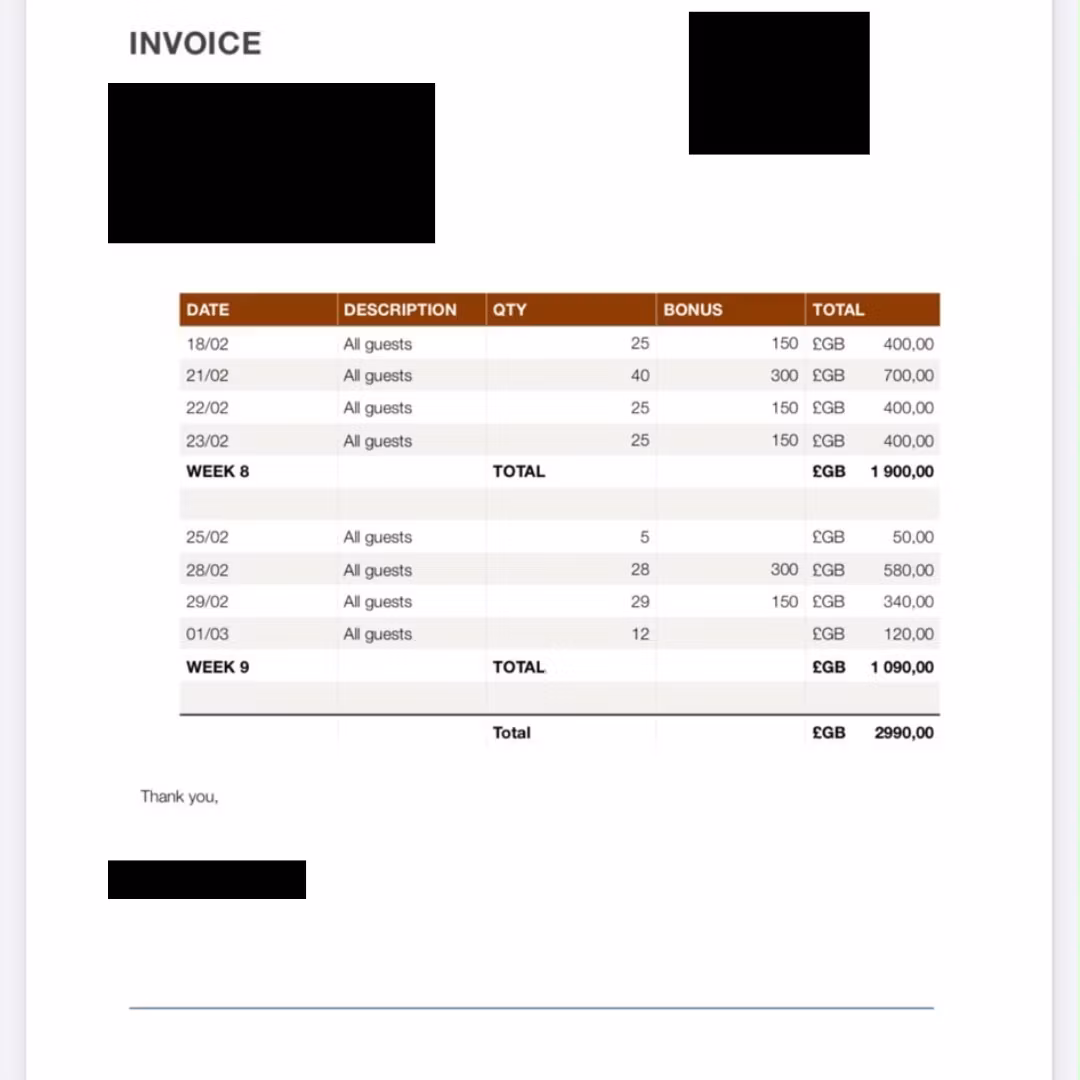 INVOICE

| DATE | DESCRIPTION | QTY | BONUS | TOTAL |
|---|---|---|---|---|
| 18/02 | All guests | 25 | 150 | £GB 400,00 |
| 21/02 | All guests | 40 | 300 | £GB 700,00 |
| 22/02 | All guests | 25 | 150 | £GB 400,00 |
| 23/02 | All guests | 25 | 150 | £GB 400,00 |
| WEEK 8 | | TOTAL | | £GB 1 900,00 |
| | | | | |
| 25/02 | All guests | 5 | | £GB 50,00 |
| 28/02 | All guests | 28 | 300 | £GB 580,00 |
| 29/02 | All guests | 29 | 150 | £GB 340,00 |
| 01/03 | All guests | 12 | | £GB 120,00 |
| WEEK 9 | | TOTAL | | £GB 1 090,00 |
| | | | | |
| | | Total | | £GB 2990,00 |

Thank you,